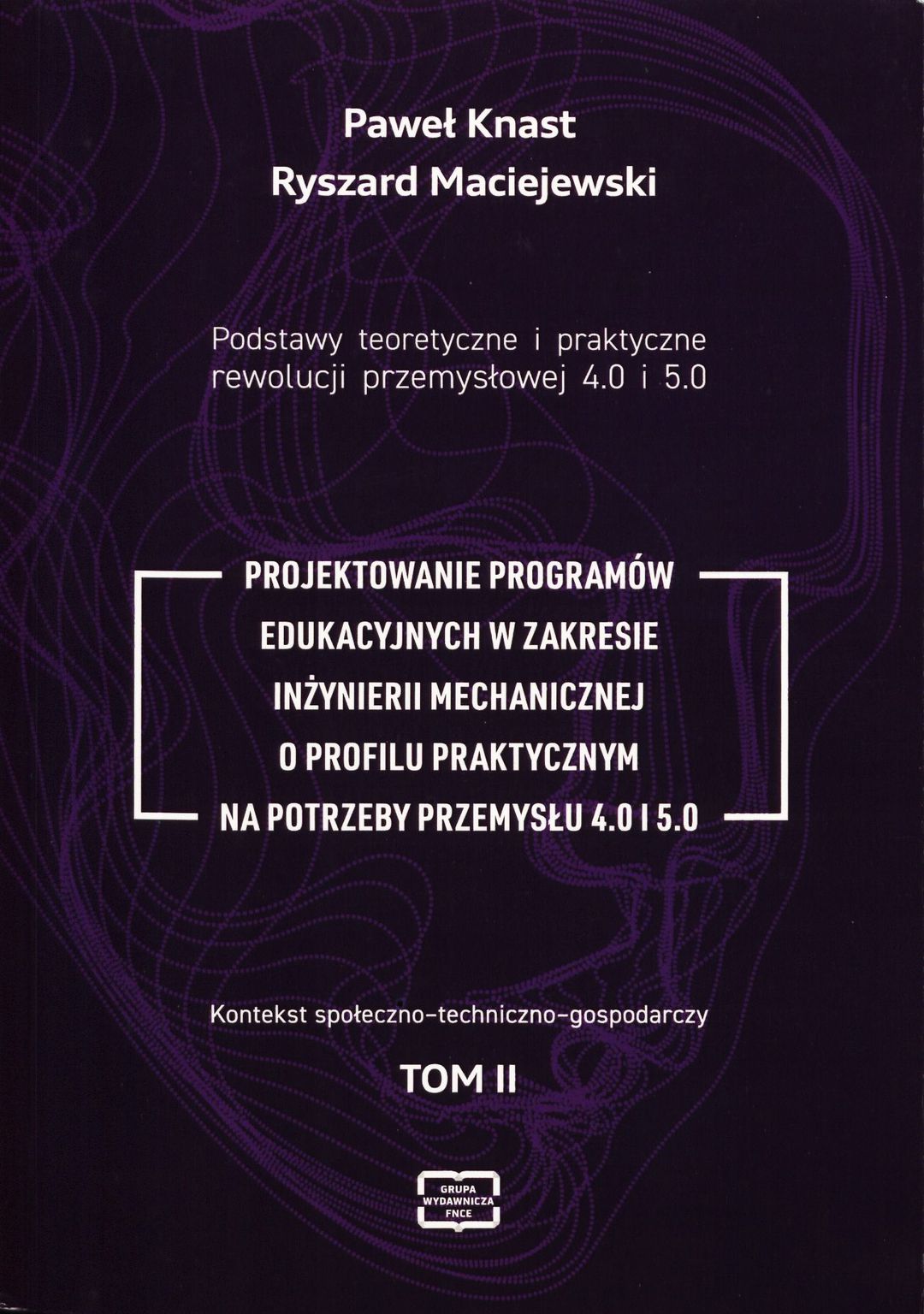 Paweł Knast
Ryszard Maciejewski

Podstawy teoretyczne i praktyczne rewolucji przemysłowej 4.0 i 5.0

PROJEKTOWANIE PROGRAMÓW EDUKACYJNYCH W ZAKRESIE INŻYNIERII MECHANICZNEJ O PROFILU PRAKTYCZNYM NA POTRZEBY PRZEMYSŁU 4.0 I 5.0

Kontekst społeczno-techniczno-gospodarczy

TOM II

GRUPA
WYDAWNICZA
FNCE